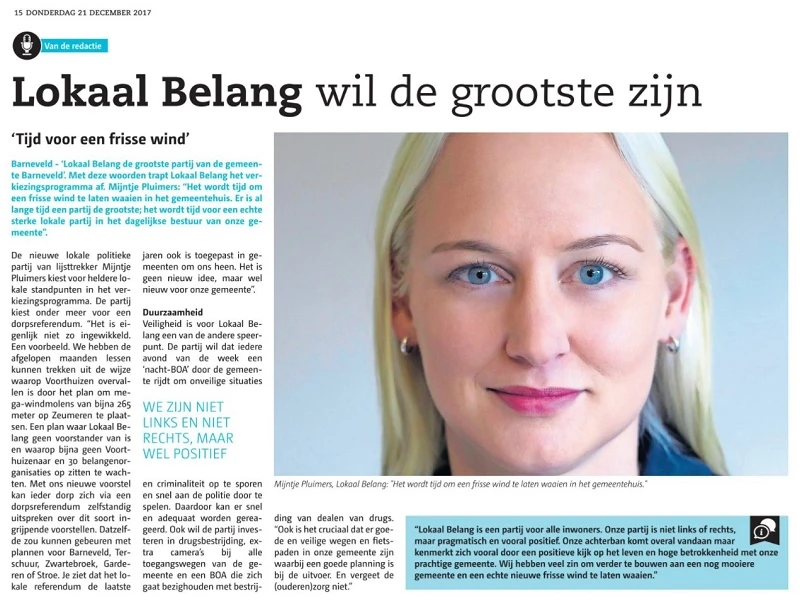 15 DONDERDAG 21 DECEMBER 2017

Van de redactie

Lokaal Belang wil de grootste zijn

'Tijd voor een frisse wind'

Barneveld - 'Lokaal Belang de grootste partij van de gemeente Barneveld'. Met deze woorden trapt Lokaal Belang het verkiezingsprogramma af. Mijntje Pluimers: "Het wordt tijd om een frisse wind te laten waaien in het gemeentehuis. Er is al lange tijd een partij de grootste; het wordt tijd voor een echte sterke lokale partij in het dagelijkse bestuur van onze gemeente".

De nieuwe lokale politieke partij van lijsttrekker Mijntje Pluimers kiest voor heldere lokale standpunten in het verkiezingsprogramma. De partij kiest onder meer voor een dorpsreferendum. "Het is eigenlijk niet zo ingewikkeld. Een voorbeeld. We hebben de afgelopen maanden lessen kunnen trekken uit de wijze waarop Voorthuizen overvallen is door het plan om mega-windmolens van bijna 265 meter op Zeumeren te plaatsen. Een plan waar Lokaal Belang geen voorstander van is en waarop bijna geen Voorthuizenaar en 30 belangenorganisaties op zitten te wachten. Met ons nieuwe voorstel kan ieder dorp zich via een dorpsreferendum zelfstandig uitspreken over dit soort ingrijpende voorstellen. Datzelfde zou kunnen gebeuren met plannen voor Barneveld, Terschuur, Zwartebroek, Garderen of Stroe. Je ziet dat het lokale referendum de laatste jaren ook is toegepast in gemeenten om ons heen. Het is geen nieuw idee, maar wel nieuw voor onze gemeente".

Duurzaamheid
Veiligheid is voor Lokaal Belang een van de andere speerpunt. De partij wil dat iedere avond van de week een 'nacht-BOA' door de gemeente rijdt om onveilige situaties

WE ZIJN NIET LINKS EN NIET RECHTS, MAAR WEL POSITIEF

en criminaliteit op te sporen en snel aan de politie door te spelen. Daardoor kan er snel en adequaat worden gereageerd. Ook wil de partij investeren in drugsbestrijding, extra camera's bij alle toegangswegen van de gemeente en een BOA die zich gaat bezighouden met bestrijding van dealen van drugs. "Ook is het cruciaal dat er goede en veilige wegen en fietspaden in onze gemeente zijn waarbij een goede planning is bij de uitvoer. En vergeet de (ouderen)zorg niet."

Mijntje Pluimers, Lokaal Belang: "Het wordt tijd om een frisse wind te laten waaien in het gemeentehuis."

"Lokaal Belang is een partij voor alle inwoners. Onze partij is niet links of rechts, maar pragmatisch en vooral positief. Onze achterban komt overal vandaan maar kenmerkt zich vooral door een positieve kijk op het leven en hoge betrokkenheid met onze prachtige gemeente. Wij hebben veel zin om verder te bouwen aan een nog mooiere gemeente en een echte nieuwe frisse wind te laten waaien."